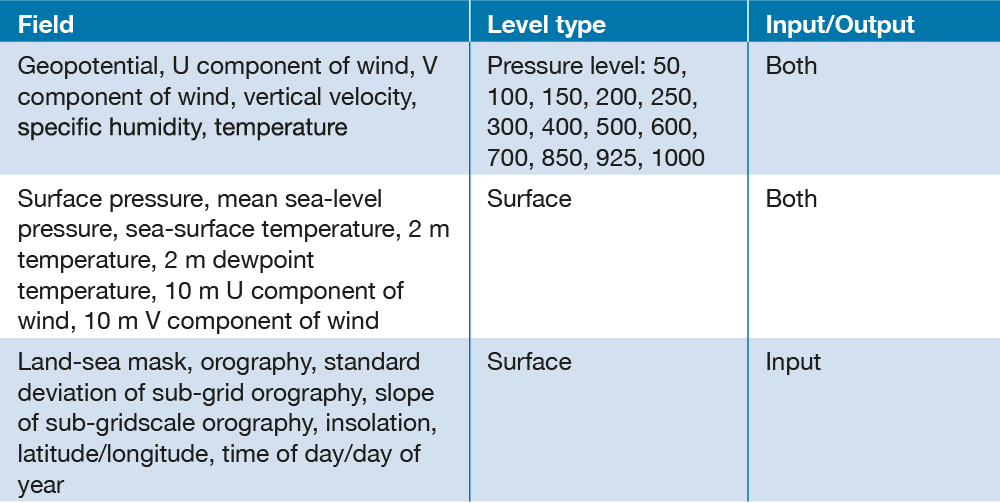 | Field | Level type | Input/Output |
|---|---|---|
| Geopotential, U component of wind, V component of wind, vertical velocity, specific humidity, temperature | Pressure level: 50, 100, 150, 200, 250, 300, 400, 500, 600, 700, 850, 925, 1000 | Both |
| Surface pressure, mean sea-level pressure, sea-surface temperature, 2 m temperature, 2 m dewpoint temperature, 10 m U component of wind, 10 m V component of wind | Surface | Both |
| Land-sea mask, orography, standard deviation of sub-grid orography, slope of sub-gridscale orography, insolation, latitude/longitude, time of day/day of year | Surface | Input |